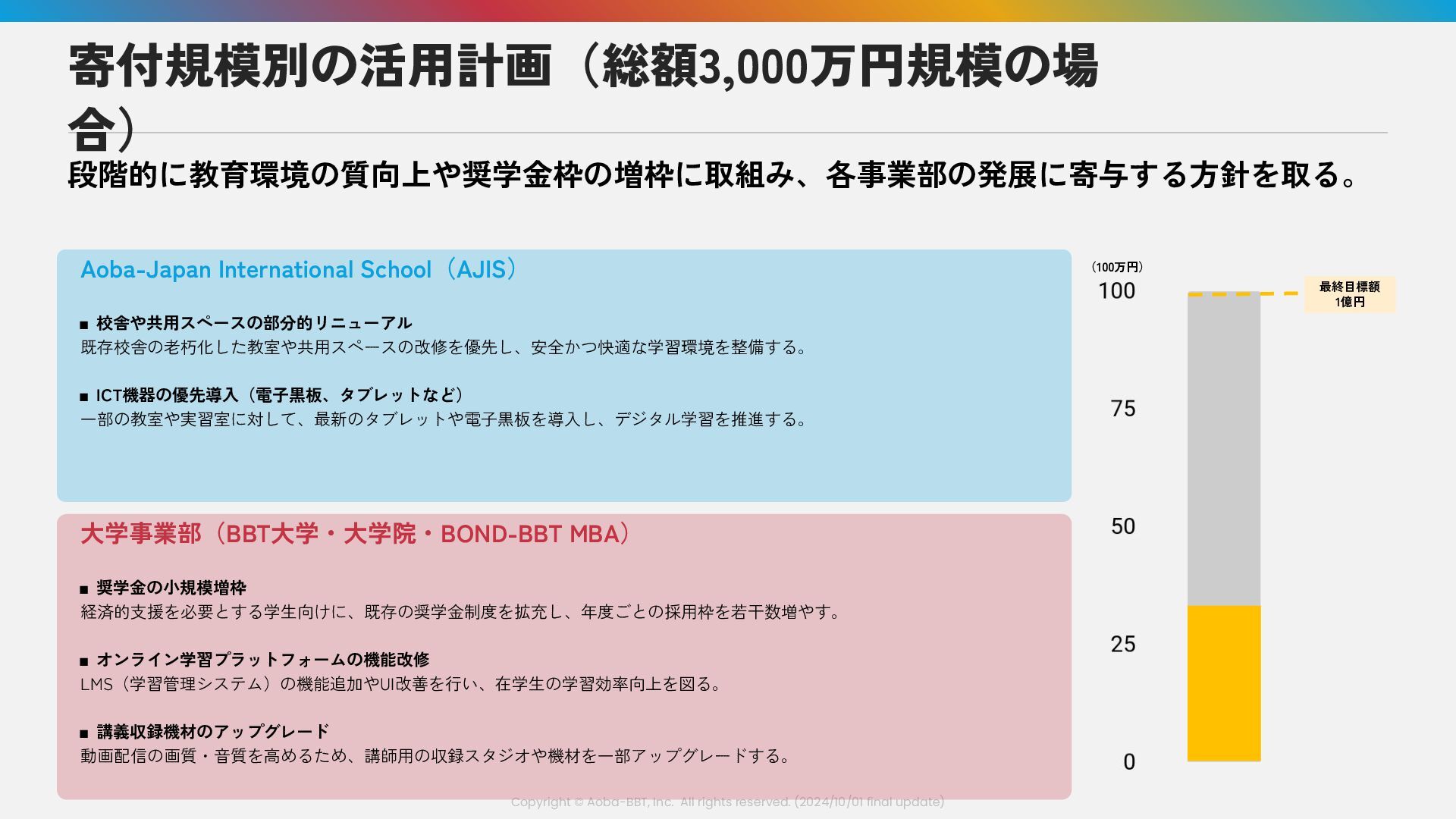 寄付規模別の活用計画（総額3,000万円規模の場合）

段階的に教育環境の質向上や奨学金枠の増枠に取組み、各事業部の発展に寄与する方針を取る。

Aoba-Japan International School（AJIS）

■ 校舎や共用スペースの部分的リニューアル
既存校舎の老朽化した教室や共用スペースの改修を優先し、安全かつ快適な学習環境を整備する。

■ ICT機器の優先導入（電子黒板、タブレットなど）
一部の教室や実習室に対して、最新のタブレットや電子黒板を導入し、デジタル学習を推進する。

大学事業部（BBT大学・大学院・BOND-BBT MBA）

■ 奨学金の小規模増枠
経済的支援を必要とする学生向けに、既存の奨学金制度を拡充し、年度ごとの採用枠を若干数増やす。

■ オンライン学習プラットフォームの機能改修
LMS（学習管理システム）の機能追加やUI改善を行い、在学生の学習効率向上を図る。

■ 講義収録機材のアップグレード
動画配信の画質・音質を高めるため、講師用の収録スタジオや機材を一部アップグレードする。

（100万円）
100
75
50
25
0

最終目標額
1億円

Copyright © Aoba-BBT, Inc. All rights reserved. (2024/10/01 final update)